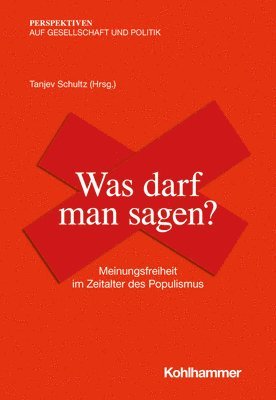 PERSPEKTIVEN
AUF GESELLSCHAFT UND POLITIK

Tanjev Schultz (Hrsg.)

Was darf man sagen?

Meinungsfreiheit im Zeitalter des Populismus

Kohlhammer